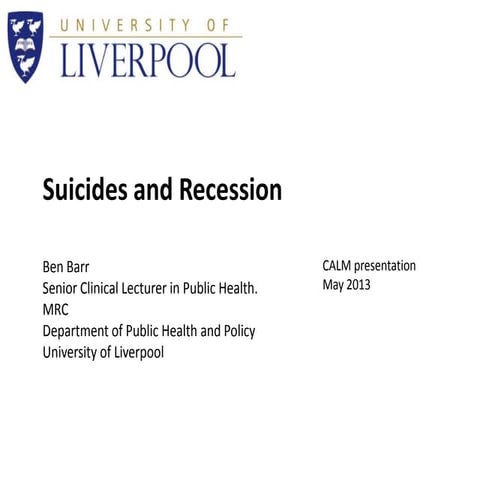 UNIVERSITY OF
LIVERPOOL

Suicides and Recession

Ben Barr
Senior Clinical Lecturer in Public Health.
MRC
Department of Public Health and Policy
University of Liverpool

CALM presentation
May 2013